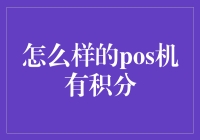 怎么样的pos机有积分